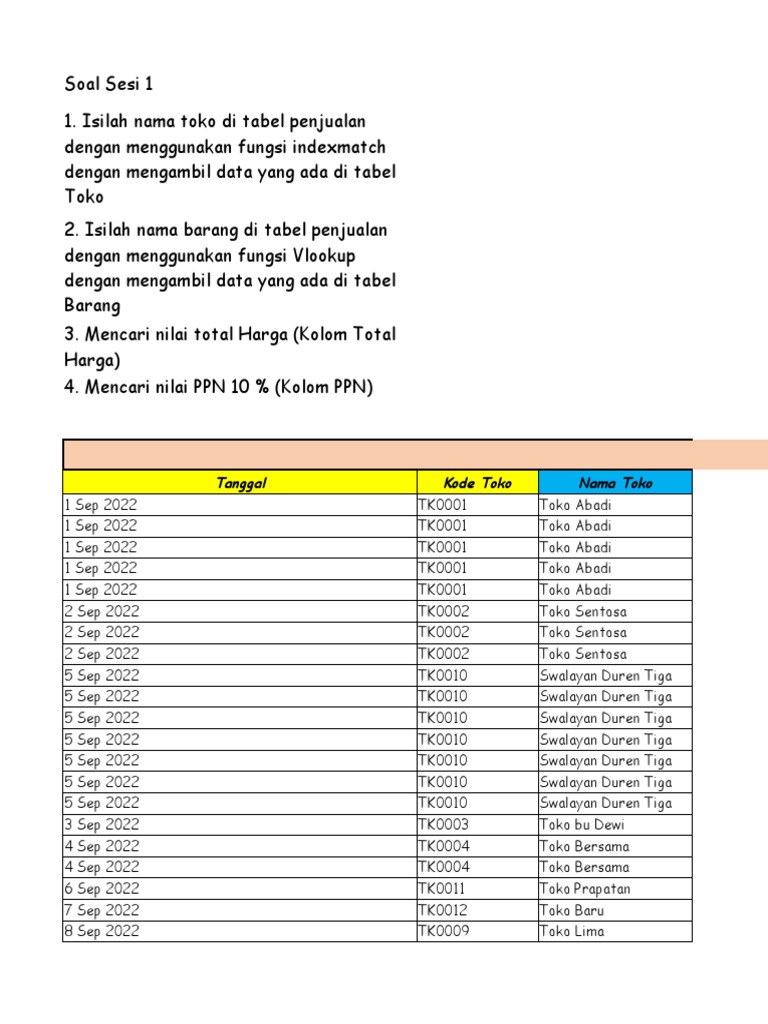 Soal Sesi 1

1. Isilah nama toko di tabel penjualan dengan menggunakan fungsi indexmatch dengan mengambil data yang ada di tabel Toko

2. Isilah nama barang di tabel penjualan dengan menggunakan fungsi Vlookup dengan mengambil data yang ada di tabel Barang

3. Mencari nilai total Harga (Kolom Total Harga)

4. Mencari nilai PPN 10 % (Kolom PPN)

| Tanggal | Kode Toko | Nama Toko |
|---|---|---|
| 1 Sep 2022 | TK0001 | Toko Abadi |
| 1 Sep 2022 | TK0001 | Toko Abadi |
| 1 Sep 2022 | TK0001 | Toko Abadi |
| 1 Sep 2022 | TK0001 | Toko Abadi |
| 1 Sep 2022 | TK0001 | Toko Abadi |
| 2 Sep 2022 | TK0002 | Toko Sentosa |
| 2 Sep 2022 | TK0002 | Toko Sentosa |
| 2 Sep 2022 | TK0002 | Toko Sentosa |
| 5 Sep 2022 | TK0010 | Swalayan Duren Tiga |
| 5 Sep 2022 | TK0010 | Swalayan Duren Tiga |
| 5 Sep 2022 | TK0010 | Swalayan Duren Tiga |
| 5 Sep 2022 | TK0010 | Swalayan Duren Tiga |
| 5 Sep 2022 | TK0010 | Swalayan Duren Tiga |
| 5 Sep 2022 | TK0010 | Swalayan Duren Tiga |
| 5 Sep 2022 | TK0010 | Swalayan Duren Tiga |
| 3 Sep 2022 | TK0003 | Toko bu Dewi |
| 4 Sep 2022 | TK0004 | Toko Bersama |
| 4 Sep 2022 | TK0004 | Toko Bersama |
| 6 Sep 2022 | TK0011 | Toko Prapatan |
| 7 Sep 2022 | TK0012 | Toko Baru |
| 8 Sep 2022 | TK0009 | Toko Lima |